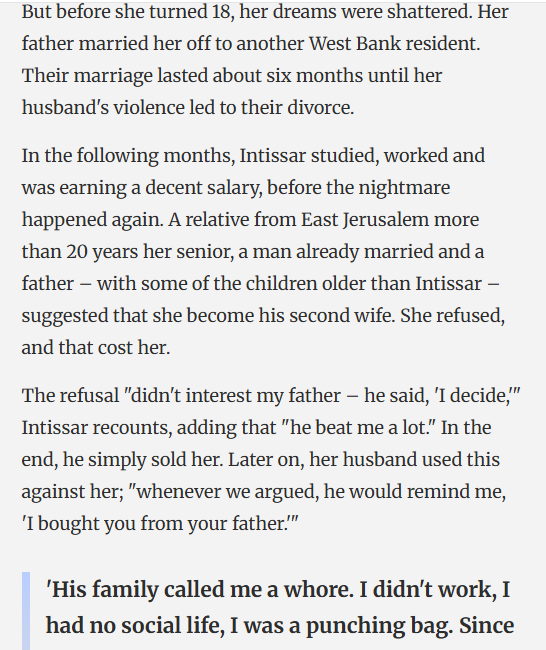 But before she turned 18, her dreams were shattered. Her father married her off to another West Bank resident. Their marriage lasted about six months until her husband's violence led to their divorce.

In the following months, Intissar studied, worked and was earning a decent salary, before the nightmare happened again. A relative from East Jerusalem more than 20 years her senior, a man already married and a father – with some of the children older than Intissar – suggested that she become his second wife. She refused, and that cost her.

The refusal "didn't interest my father – he said, 'I decide,'" Intissar recounts, adding that "he beat me a lot." In the end, he simply sold her. Later on, her husband used this against her; "whenever we argued, he would remind me, 'I bought you from your father.'"

'His family called me a whore. I didn't work, I had no social life, I was a punching bag. Since